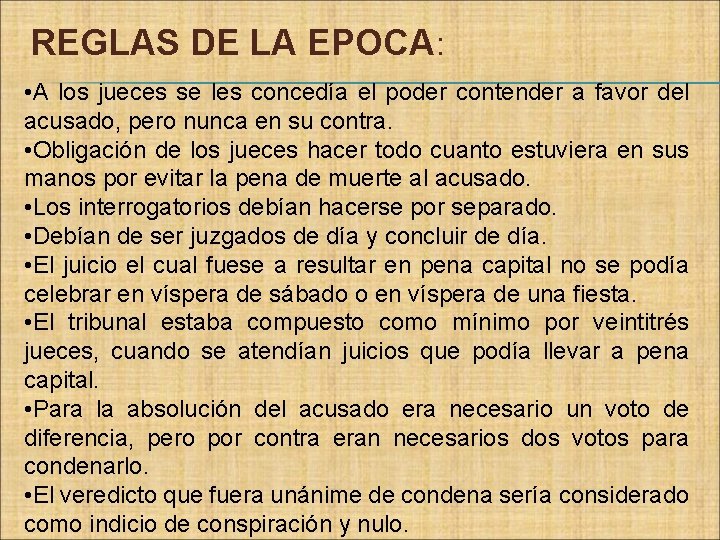 REGLAS DE LA EPOCA:

•A los jueces se les concedía el poder contender a favor del acusado, pero nunca en su contra.
•Obligación de los jueces hacer todo cuanto estuviera en sus manos por evitar la pena de muerte al acusado.
•Los interrogatorios debían hacerse por separado.
•Debían de ser juzgados de día y concluir de día.
•El juicio el cual fuese a resultar en pena capital no se podía celebrar en víspera de sábado o en víspera de una fiesta.
•El tribunal estaba compuesto como mínimo por veintitrés jueces, cuando se atendían juicios que podía llevar a pena capital.
•Para la absolución del acusado era necesario un voto de diferencia, pero por contra eran necesarios dos votos para condenarlo.
•El veredicto que fuera unánime de condena sería considerado como indicio de conspiración y nulo.